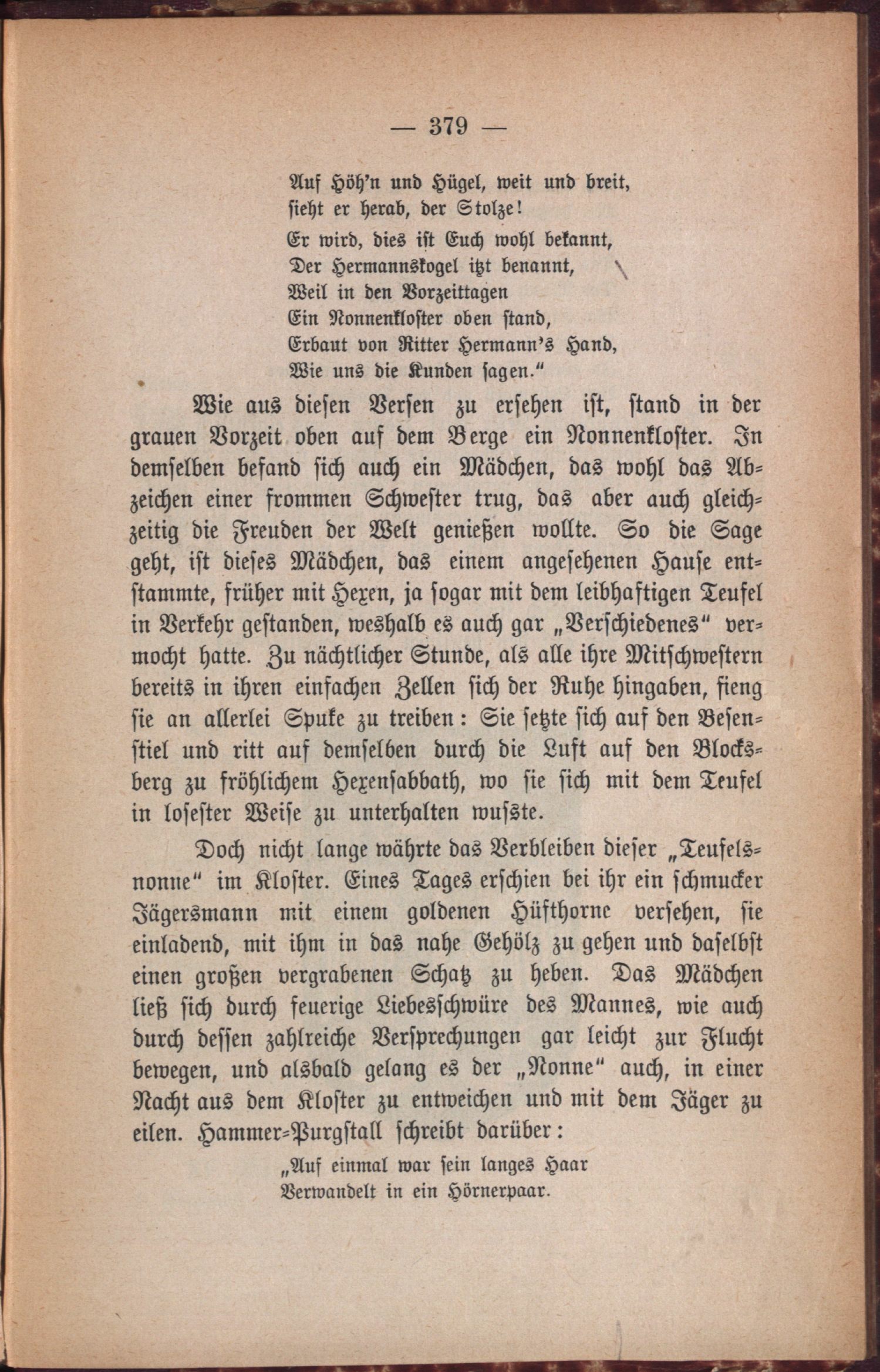 — 379 —

Auf Höh'n und Hügel, weit und breit,
sieht er herab, der Stolze!
Er wird, dies ist Euch wohl bekannt,
Der Hermannskogel itzt benannt,
Weil in den Vorzeittagen
Ein Nonnenkloster oben stand,
Erbaut von Ritter Hermann's Hand,
Wie uns die Kunden sagen."

Wie aus diesen Versen zu ersehen ist, stand in der grauen Vorzeit oben auf dem Berge ein Nonnenkloster. In demselben befand sich auch ein Mädchen, das wohl das Abzeichen einer frommen Schwester trug, das aber auch gleichzeitig die Freuden der Welt genießen wollte. So die Sage geht, ist dieses Mädchen, das einem angesehenen Hause entstammte, früher mit Hexen, ja sogar mit dem leibhaftigen Teufel in Verkehr gestanden, weshalb es auch gar „Verschiedenes" vermocht hatte. Zu nächtlicher Stunde, als alle ihre Mitschwestern bereits in ihren einfachen Zellen sich der Ruhe hingaben, fieng sie an allerlei Spuke zu treiben: Sie setzte sich auf den Besenstiel und ritt auf demselben durch die Luft auf den Blocksberg zu fröhlichem Hexensabbath, wo sie sich mit dem Teufel in losester Weise zu unterhalten wusste.

Doch nicht lange währte das Verbleiben dieser „Teufelsnonne" im Kloster. Eines Tages erschien bei ihr ein schmucker Jägersmann mit einem goldenen Hüfthorne versehen, sie einladend, mit ihm in das nahe Gehölz zu gehen und daselbst einen großen vergrabenen Schatz zu heben. Das Mädchen ließ sich durch feuerige Liebesschwüre des Mannes, wie auch durch dessen zahlreiche Versprechungen gar leicht zur Flucht bewegen, und alsbald gelang es der „Nonne" auch, in einer Nacht aus dem Kloster zu entweichen und mit dem Jäger zu eilen. Hammer-Purgstall schreibt darüber:

„Auf einmal war sein langes Haar
Verwandelt in ein Hörnerpaar.